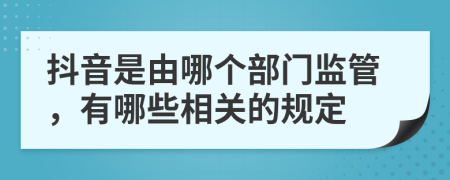 抖音是由哪个部门监管，有哪些相关的规定